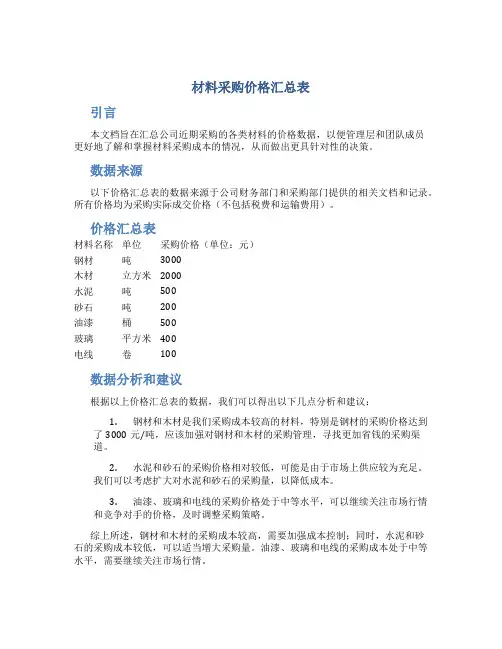 材料采购价格汇总表

引言

本文档旨在汇总公司近期采购的各类材料的价格数据，以便管理层和团队成员更好地了解和掌握材料采购成本的情况，从而做出更具针对性的决策。

数据来源

以下价格汇总表的数据来源于公司财务部门和采购部门提供的相关文档和记录。所有价格均为采购实际成交价格（不包括税费和运输费用）。

价格汇总表

| 材料名称 | 单位 | 采购价格（单位：元） |
|---|---|---|
| 钢材 | 吨 | 3000 |
| 木材 | 立方米 | 2000 |
| 水泥 | 吨 | 500 |
| 砂石 | 吨 | 200 |
| 油漆 | 桶 | 500 |
| 玻璃 | 平方米 | 400 |
| 电线 | 卷 | 100 |

数据分析和建议

根据以上价格汇总表的数据，我们可以得出以下几点分析和建议：

1. 钢材和木材是我们采购成本较高的材料，特别是钢材的采购价格达到了 3000 元/吨，应该加强对钢材和木材的采购管理，寻找更加省钱的采购渠道。

2. 水泥和砂石的采购价格相对较低，可能是由于市场上供应较为充足。我们可以考虑扩大对水泥和砂石的采购量，以降低成本。

3. 油漆、玻璃和电线的采购价格处于中等水平，可以继续关注市场行情和竞争对手的价格，及时调整采购策略。

综上所述，钢材和木材的采购成本较高，需要加强成本控制；同时，水泥和砂石的采购成本较低，可以适当增大采购量。油漆、玻璃和电线的采购成本处于中等水平，需要继续关注市场行情。